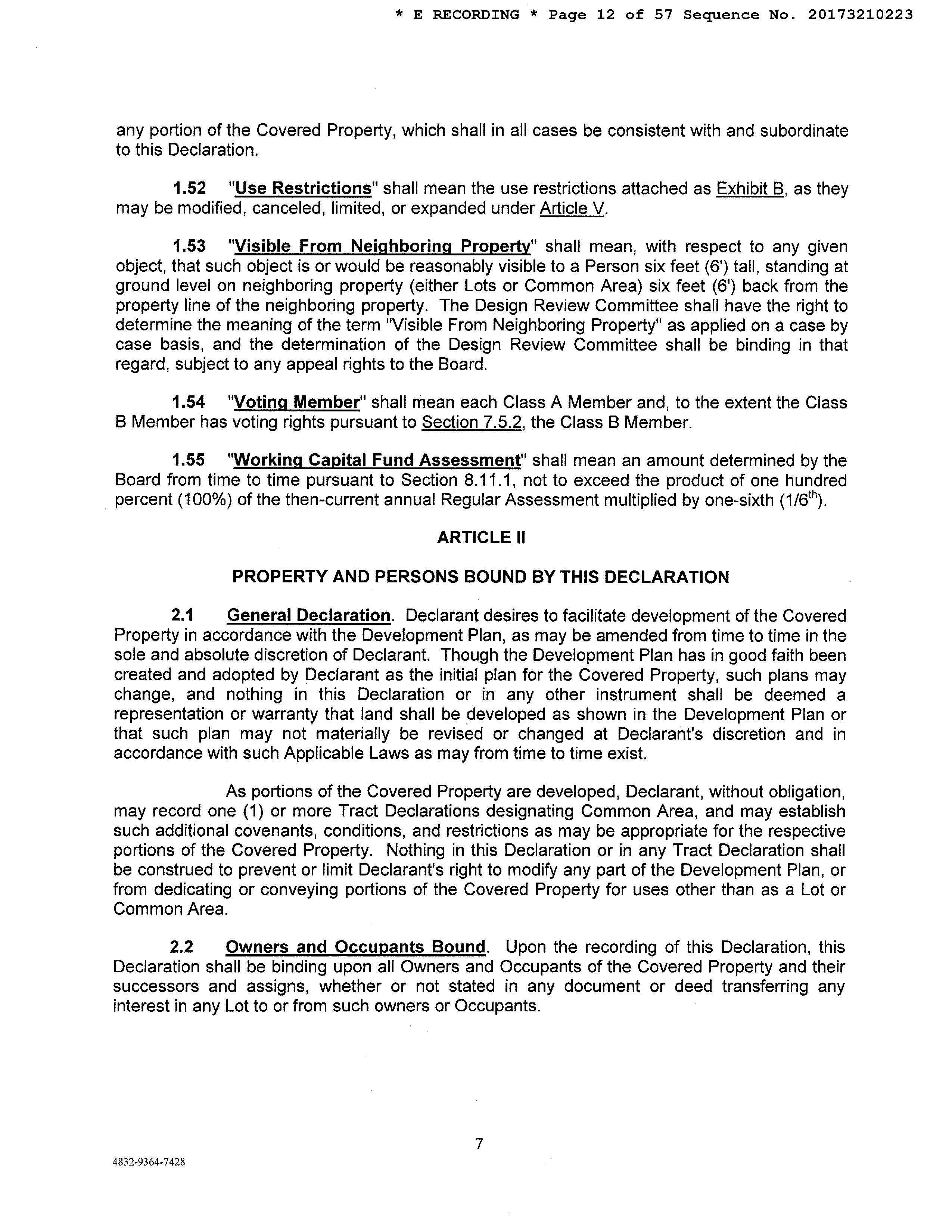 * E RECORDING * Page 12 of 57 Sequence No. 20173210223

any portion of the Covered Property, which shall in all cases be consistent with and subordinate to this Declaration.

1.52 "Use Restrictions" shall mean the use restrictions attached as Exhibit B, as they may be modified, canceled, limited, or expanded under Article V.

1.53 "Visible From Neighboring Property" shall mean, with respect to any given object, that such object is or would be reasonably visible to a Person six feet (6') tall, standing at ground level on neighboring property (either Lots or Common Area) six feet (6') back from the property line of the neighboring property. The Design Review Committee shall have the right to determine the meaning of the term "Visible From Neighboring Property" as applied on a case by case basis, and the determination of the Design Review Committee shall be binding in that regard, subject to any appeal rights to the Board.

1.54 "Voting Member" shall mean each Class A Member and, to the extent the Class B Member has voting rights pursuant to Section 7.5.2, the Class B Member.

1.55 "Working Capital Fund Assessment" shall mean an amount determined by the Board from time to time pursuant to Section 8.11.1, not to exceed the product of one hundred percent (100%) of the then-current annual Regular Assessment multiplied by one-sixth ($1/6^{th}$).

ARTICLE II

PROPERTY AND PERSONS BOUND BY THIS DECLARATION

2.1 General Declaration. Declarant desires to facilitate development of the Covered Property in accordance with the Development Plan, as may be amended from time to time in the sole and absolute discretion of Declarant. Though the Development Plan has in good faith been created and adopted by Declarant as the initial plan for the Covered Property, such plans may change, and nothing in this Declaration or in any other instrument shall be deemed a representation or warranty that land shall be developed as shown in the Development Plan or that such plan may not materially be revised or changed at Declarant's discretion and in accordance with such Applicable Laws as may from time to time exist.

As portions of the Covered Property are developed, Declarant, without obligation, may record one (1) or more Tract Declarations designating Common Area, and may establish such additional covenants, conditions, and restrictions as may be appropriate for the respective portions of the Covered Property. Nothing in this Declaration or in any Tract Declaration shall be construed to prevent or limit Declarant's right to modify any part of the Development Plan, or from dedicating or conveying portions of the Covered Property for uses other than as a Lot or Common Area.

2.2 Owners and Occupants Bound. Upon the recording of this Declaration, this Declaration shall be binding upon all Owners and Occupants of the Covered Property and their successors and assigns, whether or not stated in any document or deed transferring any interest in any Lot to or from such owners or Occupants.

7

4832-9364-7428